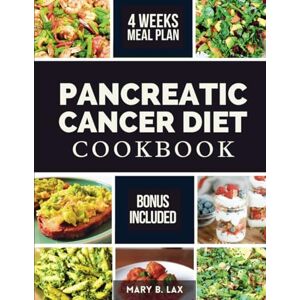 4 WEEKS
MEAL PLAN

PANCREATIC
CANCER DIET
COOKBOOK

BONUS
INCLUDED

MARY B. LAX